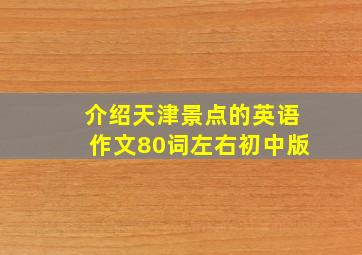 介绍天津景点的英语作文80词左右初中版